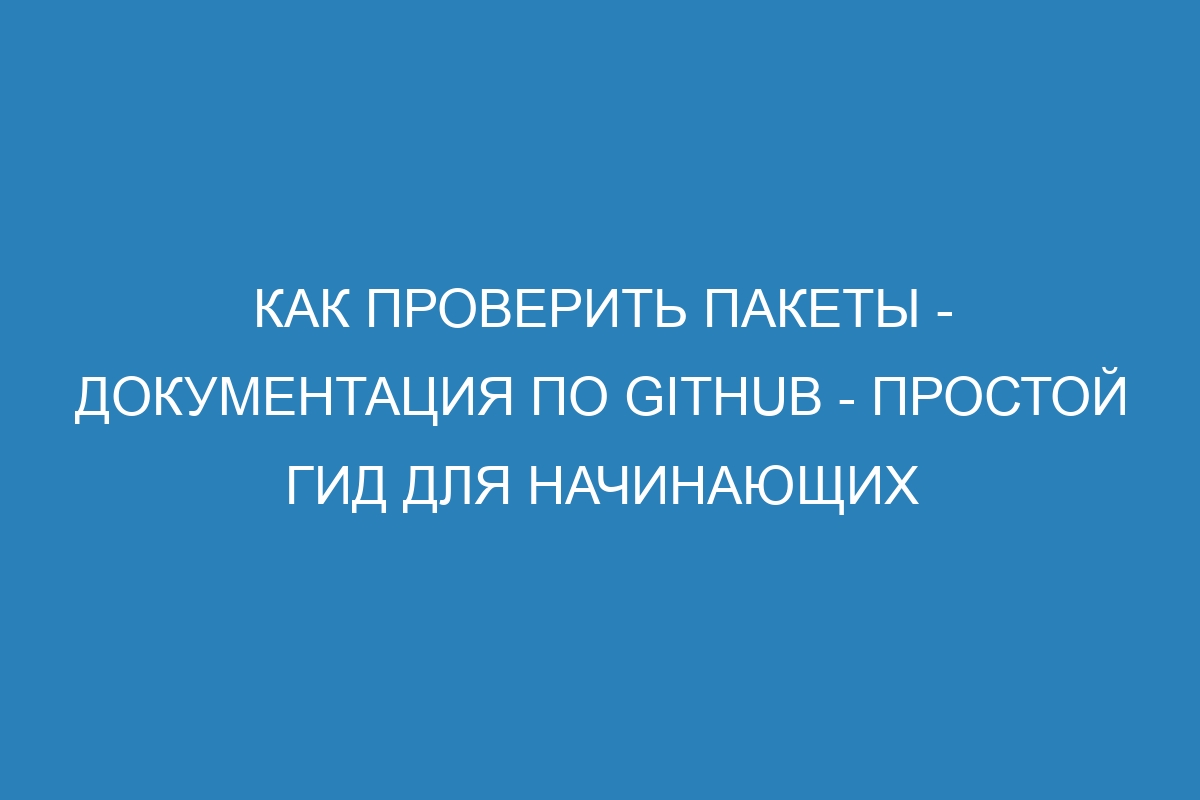 КАК ПРОВЕРИТЬ ПАКЕТЫ - ДОКУМЕНТАЦИЯ ПО GITHUB - ПРОСТОЙ ГИД ДЛЯ НАЧИНАЮЩИХ